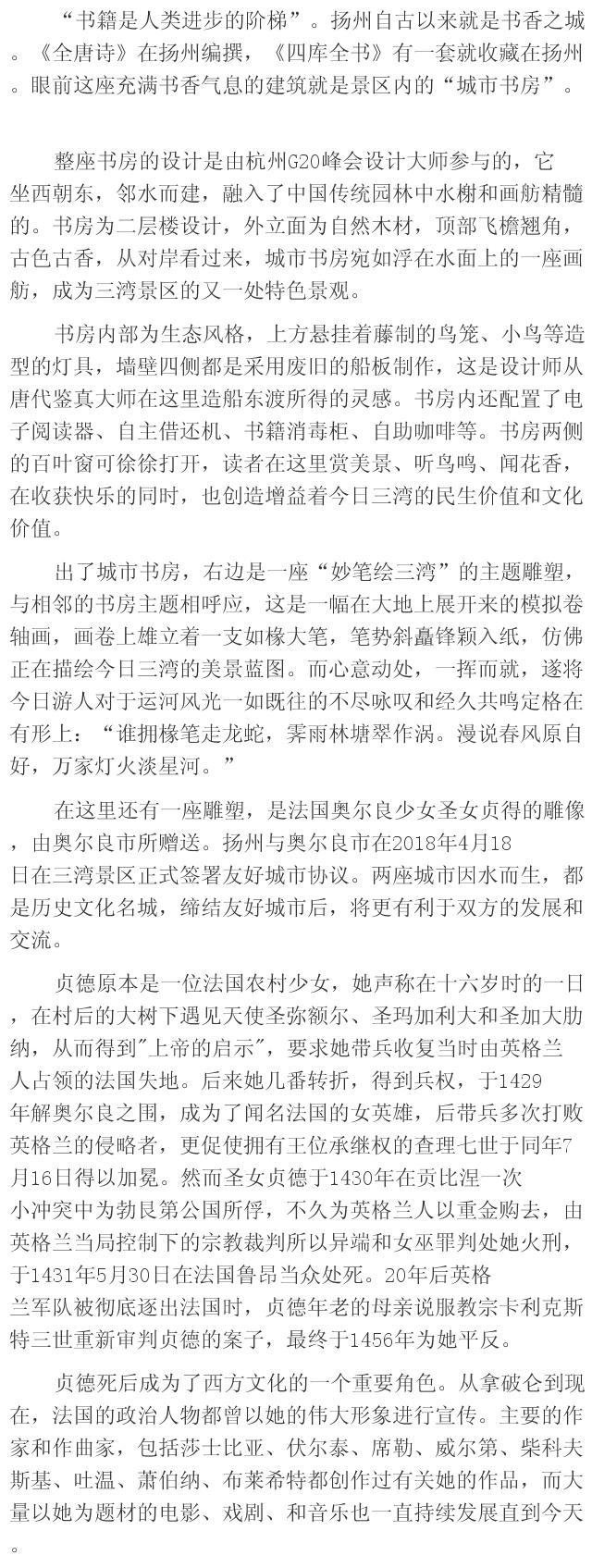 “书籍是人类进步的阶梯”。扬州自古以来就是书香之城。《全唐诗》在扬州编撰，《四库全书》有一套就收藏在扬州。眼前这座充满书香气息的建筑就是景区内的“城市书房”。

整座书房的设计是由杭州G20峰会设计大师参与的，它坐西朝东，邻水而建，融入了中国传统园林中水榭和画舫精髓的。书房为二层楼设计，外立面为自然木材，顶部飞檐翘角，古色古香，从对岸看过来，城市书房宛如浮在水面上的一座画舫，成为三湾景区的又一处特色景观。

书房内部为生态风格，上方悬挂着藤制的鸟笼、小鸟等造型的灯具，墙壁四侧都是采用废旧的船板制作，这是设计师从唐代鉴真大师在这里造船东渡所得的灵感。书房内还配置了电子阅读器、自主借还机、书籍消毒柜、自助咖啡等。书房两侧的百叶窗可徐徐打开，读者在这里赏美景、听鸟鸣、闻花香，在收获快乐的同时，也创造增益着今日三湾的民生价值和文化价值。

出了城市书房，右边是一座“妙笔绘三湾”的主题雕塑，与相邻的书房主题相呼应，这是一幅在大地上展开来的模拟卷轴画，画卷上雄立着一支如椽大笔，笔势斜矗锋颖入纸，仿佛正在描绘今日三湾的美景蓝图。而心意动处，一挥而就，遂将今日游人对于运河风光一如既往的不尽咏叹和经久共鸣定格在有形上：“谁拥椽笔走龙蛇，霁雨林塘翠作涡。漫说春风原自好，万家灯火淡星河。”

在这里还有一座雕塑，是法国奥尔良少女圣女贞得的雕像，由奥尔良市所赠送。扬州与奥尔良市在2018年4月18日在三湾景区正式签署友好城市协议。两座城市因水而生，都是历史文化名城，缔结友好城市后，将更有利于双方的发展和交流。

贞德原本是一位法国农村少女，她声称在十六岁时的一日，在村后的大树下遇见天使圣弥额尔、圣玛加利大和圣加大肋纳，从而得到"上帝的启示"，要求她带兵收复当时由英格兰人占领的法国失地。后来她几番转折，得到兵权，于1429年解奥尔良之围，成为了闻名法国的女英雄，后带兵多次打败英格兰的侵略者，更促使拥有王位承继权的查理七世于同年7月16日得以加冕。然而圣女贞德于1430年在贡比涅一次小冲突中为勃艮第公国所俘，不久为英格兰人以重金购去，由英格兰当局控制下的宗教裁判所以异端和女巫罪判处她火刑，于1431年5月30日在法国鲁昂当众处死。20年后英格兰军队被彻底逐出法国时，贞德年老的母亲说服教宗卡利克斯特三世重新审判贞德的案子，最终于1456年为她平反。

贞德死后成为了西方文化的一个重要角色。从拿破仑到现在，法国的政治人物都曾以她的伟大形象进行宣传。主要的作家和作曲家，包括莎士比亚、伏尔泰、席勒、威尔第、柴科夫斯基、吐温、萧伯纳、布莱希特都创作过有关她的作品，而大量以她为题材的电影、戏剧、和音乐也一直持续发展直到今天。